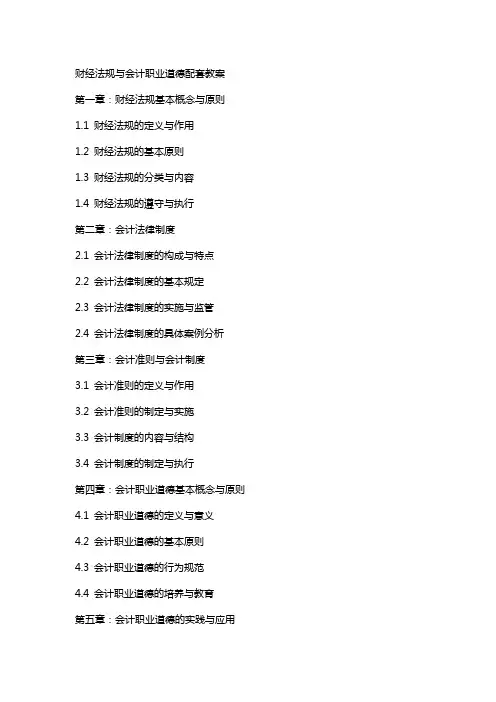 财经法规与会计职业道德配套教案

第一章：财经法规基本概念与原则

1.1 财经法规的定义与作用

1.2 财经法规的基本原则

1.3 财经法规的分类与内容

1.4 财经法规的遵守与执行

第二章：会计法律制度

2.1 会计法律制度的构成与特点

2.2 会计法律制度的基本规定

2.3 会计法律制度的实施与监管

2.4 会计法律制度的具体案例分析

第三章：会计准则与会计制度

3.1 会计准则的定义与作用

3.2 会计准则的制定与实施

3.3 会计制度的内容与结构

3.4 会计制度的制定与执行

第四章：会计职业道德基本概念与原则

4.1 会计职业道德的定义与意义

4.2 会计职业道德的基本原则

4.3 会计职业道德的行为规范

4.4 会计职业道德的培养与教育

第五章：会计职业道德的实践与应用